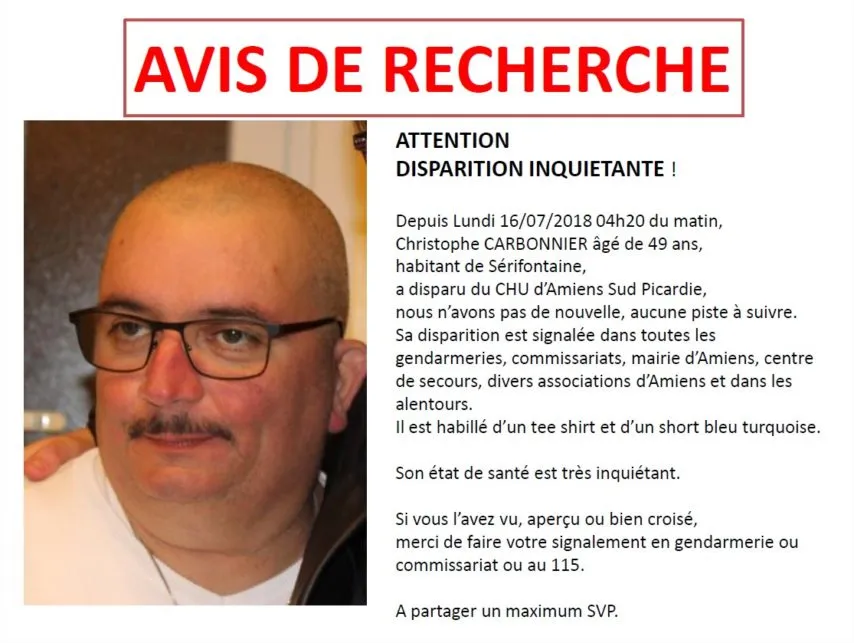 AVIS DE RECHERCHE

ATTENTION
DISPARITION INQUIETANTE !

Depuis Lundi 16/07/2018 04h20 du matin, Christophe CARBONNIER âgé de 49 ans, habitant de Sérifontaine, a disparu du CHU d'Amiens Sud Picardie, nous n'avons pas de nouvelle, aucune piste à suivre. Sa disparition est signalée dans toutes les gendarmeries, commissariats, mairie d'Amiens, centre de secours, divers associations d'Amiens et dans les alentours. Il est habillé d'un tee shirt et d'un short bleu turquoise.

Son état de santé est très inquiétant.

Si vous l'avez vu, aperçu ou bien croisé, merci de faire votre signalement en gendarmerie ou commissariat ou au 115.

A partager un maximum SVP.